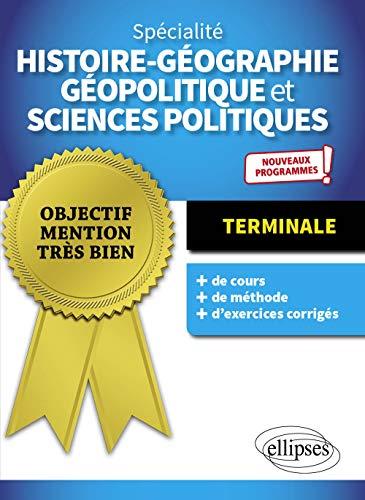 Spécialité
HISTOIRE-GÉOGRAPHIE
GÉOPOLITIQUE et
SCIENCES POLITIQUES

NOUVEAUX PROGRAMMES !

OBJECTIF
MENTION
TRÈS BIEN

TERMINALE

+ de cours
+ de méthode
+ d'exercices corrigés

ellipses